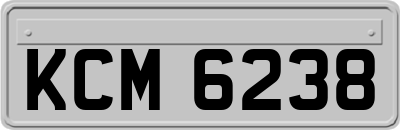 KCM 6238